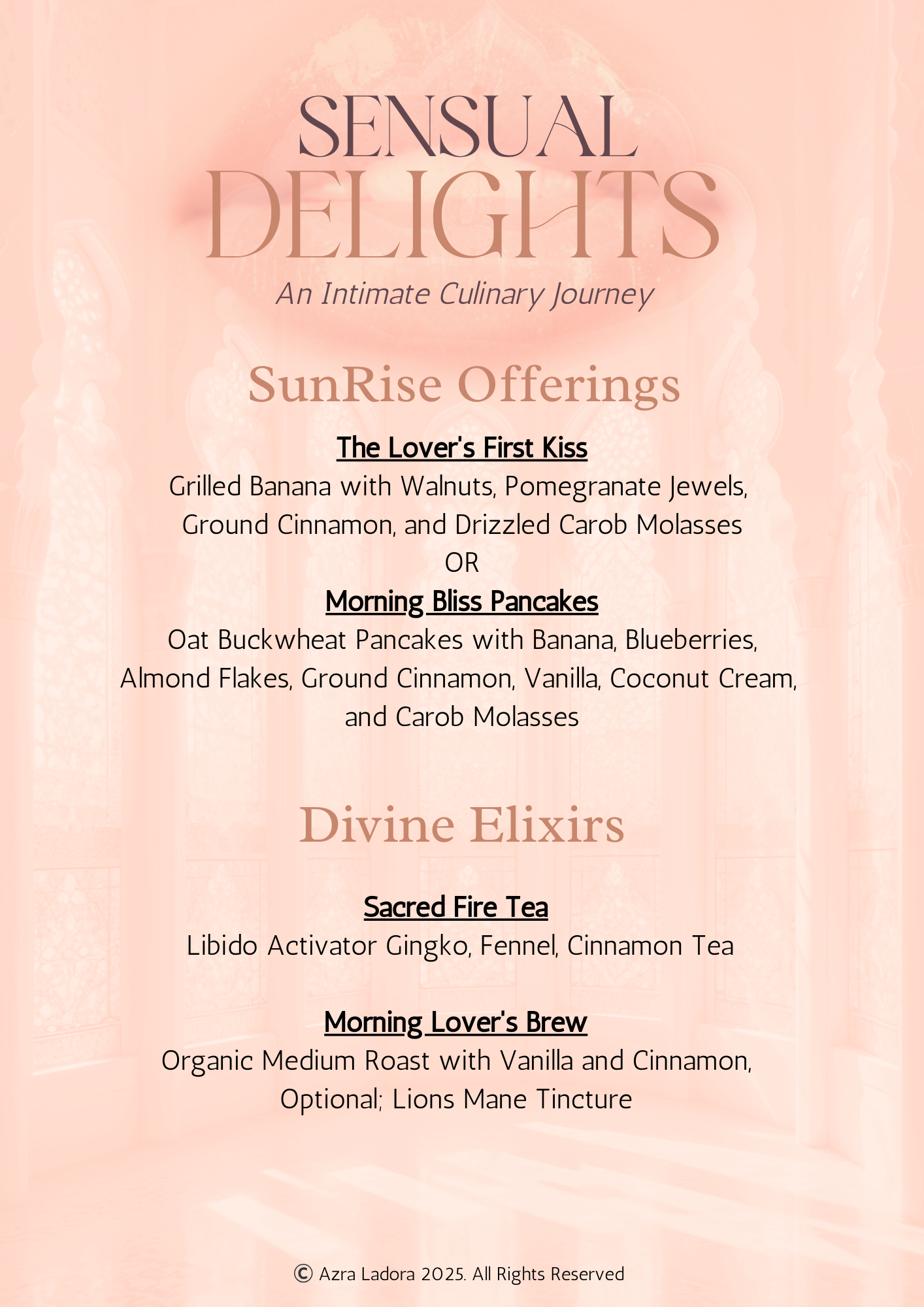 SENSUAL
DELIGHTS
An Intimate Culinary Journey

SunRise Offerings

The Lover's First Kiss
Grilled Banana with Walnuts, Pomegranate Jewels, Ground Cinnamon, and Drizzled Carob Molasses
OR
Morning Bliss Pancakes
Oat Buckwheat Pancakes with Banana, Blueberries, Almond Flakes, Ground Cinnamon, Vanilla, Coconut Cream, and Carob Molasses

Divine Elixirs

Sacred Fire Tea
Libido Activator Gingko, Fennel, Cinnamon Tea

Morning Lover's Brew
Organic Medium Roast with Vanilla and Cinnamon, Optional; Lions Mane Tincture

© Azra Ladora 2025. All Rights Reserved